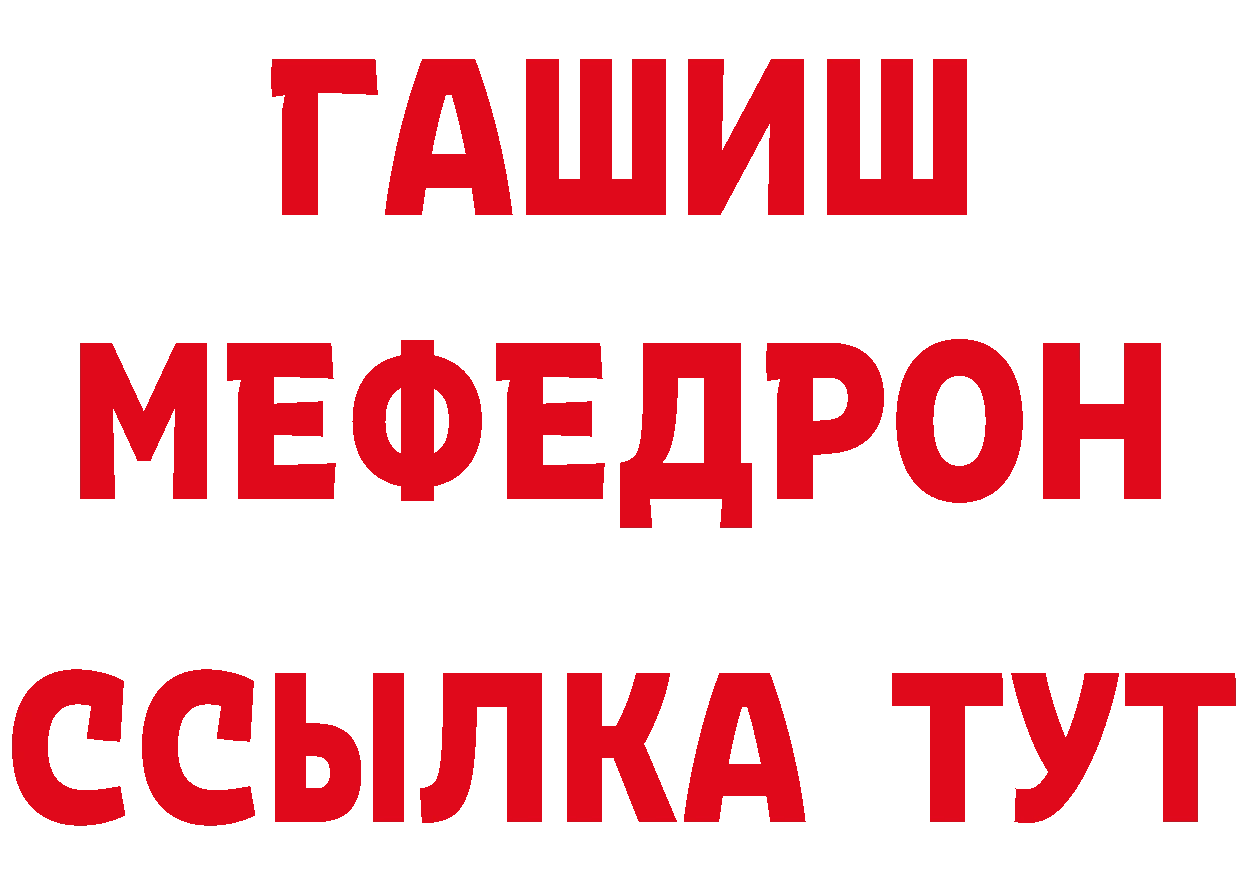 ГАШИШ
МЕФЕДРОН
ССЫЛКА ТУТ